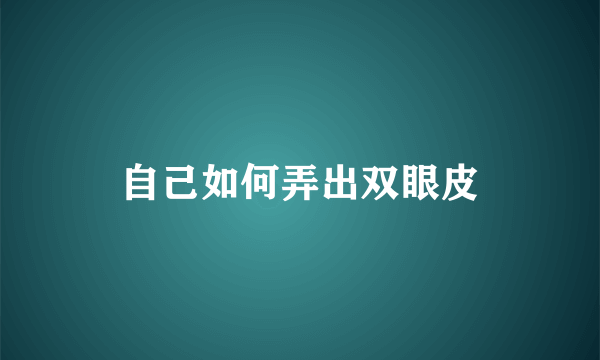 自己如何弄出双眼皮